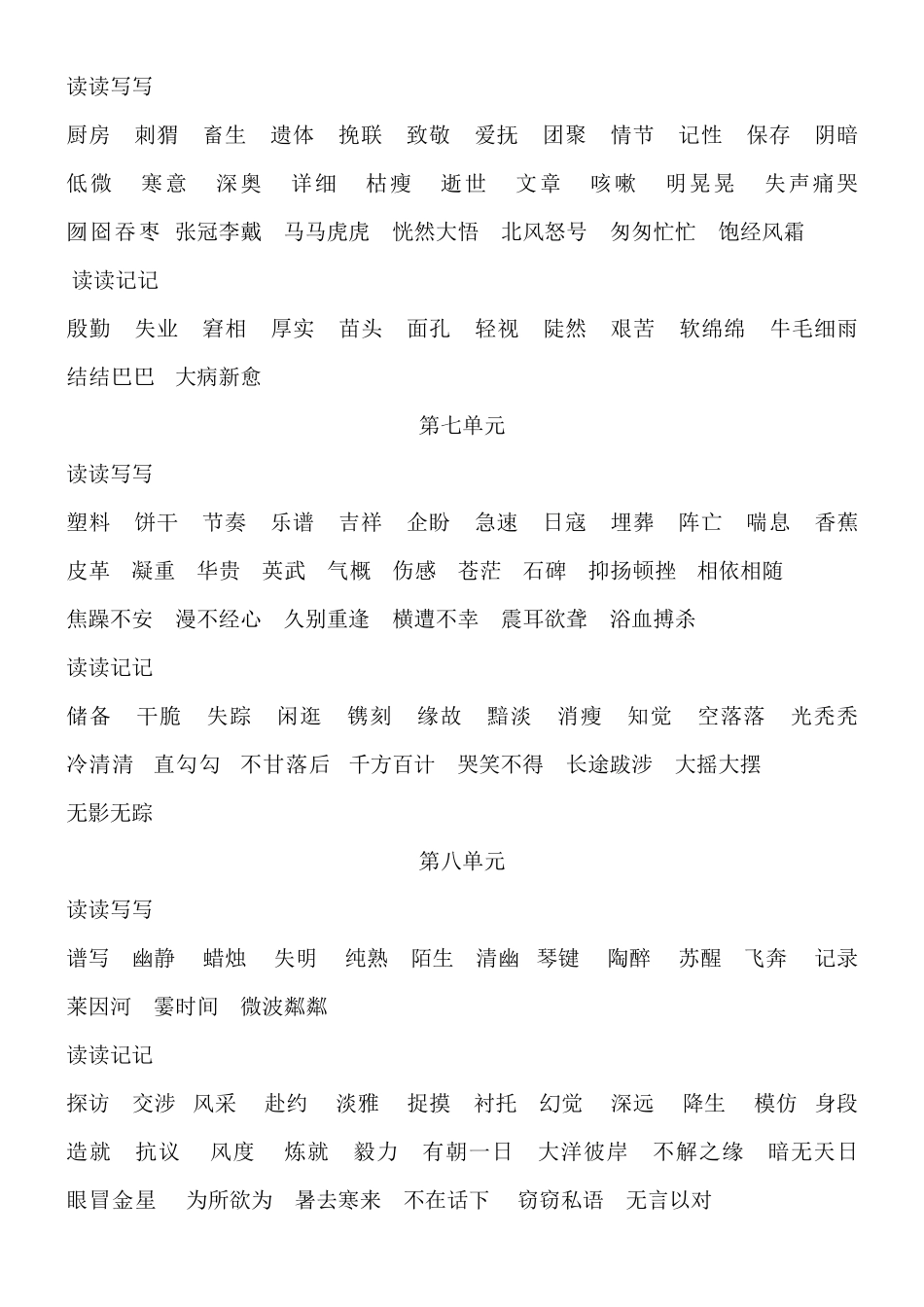 读读写写

厨房 刺猬 畜生 遗体 挽联 致敬 爱抚 团聚 情节 记性 保存 阴暗 低微 寒意 深奥 详细 枯瘦 逝世 文章 咳嗽 明晃晃 失声痛哭 囫囵吞枣 张冠李戴 马马虎虎 恍然大悟 北风怒号 匆匆忙忙 饱经风霜

读读记记

殷勤 失业 窘相 厚实 苗头 面孔 轻视 陡然 艰苦 软绵绵 牛毛细雨 结结巴巴 大病新愈

第七单元

读读写写

塑料 饼干 节奏 乐谱 吉祥 企盼 急速 日寇 埋葬 阵亡 喘息 香蕉 皮革 凝重 华贵 英武 气概 伤感 苍茫 石碑 抑扬顿挫 相依相随 焦躁不安 漫不经心 久别重逢 横遭不幸 震耳欲聋 浴血搏杀

读读记记

储备 干脆 失踪 闲逛 镌刻 缘故 黯淡 消瘦 知觉 空落落 光秃秃 冷清清 直勾勾 不甘落后 千方百计 哭笑不得 长途跋涉 大摇大摆 无影无踪

第八单元

读读写写

谱写 幽静 蜡烛 失明 纯熟 陌生 清幽 琴键 陶醉 苏醒 飞奔 记录 莱因河 霎时间 微波粼粼

读读记记

探访 交涉 风采 赴约 淡雅 捉摸 衬托 幻觉 深远 降生 模仿 身段 造就 抗议 风度 炼就 毅力 有朝一日 大洋彼岸 不解之缘 暗无天日 眼冒金星 为所欲为 暑去寒来 不在话下 窃窃私语 无言以对